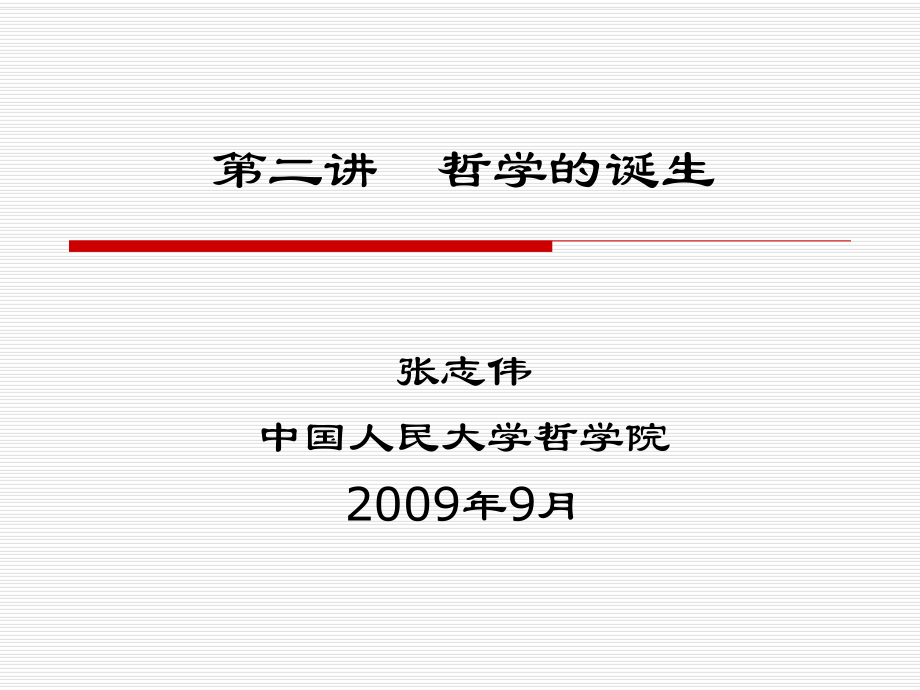 第二讲　哲学的诞生

张志伟

中国人民大学哲学院

2009年9月